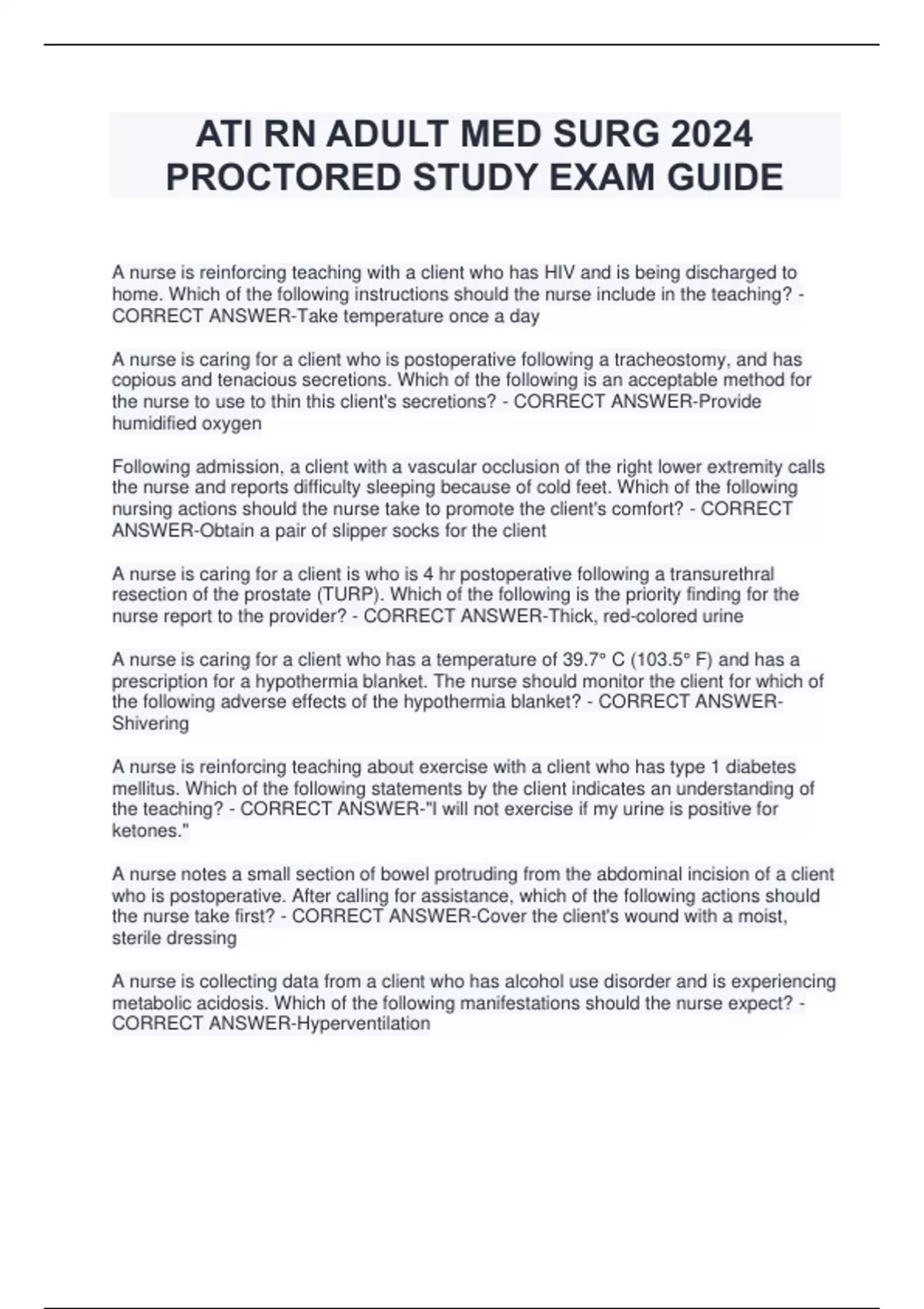 ATI RN ADULT MED SURG 2024 PROCTORED STUDY EXAM GUIDE

A nurse is reinforcing teaching with a client who has HIV and is being discharged to home. Which of the following instructions should the nurse include in the teaching? - CORRECT ANSWER-Take temperature once a day

A nurse is caring for a client who is postoperative following a tracheostomy, and has copious and tenacious secretions. Which of the following is an acceptable method for the nurse to use to thin this client's secretions? - CORRECT ANSWER-Provide humidified oxygen

Following admission, a client with a vascular occlusion of the right lower extremity calls the nurse and reports difficulty sleeping because of cold feet. Which of the following nursing actions should the nurse take to promote the client's comfort? - CORRECT ANSWER-Obtain a pair of slipper socks for the client

A nurse is caring for a client is who is 4 hr postoperative following a transurethral resection of the prostate (TURP). Which of the following is the priority finding for the nurse report to the provider? - CORRECT ANSWER-Thick, red-colored urine

A nurse is caring for a client who has a temperature of 39.7° C (103.5° F) and has a prescription for a hypothermia blanket. The nurse should monitor the client for which of the following adverse effects of the hypothermia blanket? - CORRECT ANSWER-Shivering

A nurse is reinforcing teaching about exercise with a client who has type 1 diabetes mellitus. Which of the following statements by the client indicates an understanding of the teaching? - CORRECT ANSWER-"I will not exercise if my urine is positive for ketones."

A nurse notes a small section of bowel protruding from the abdominal incision of a client who is postoperative. After calling for assistance, which of the following actions should the nurse take first? - CORRECT ANSWER-Cover the client's wound with a moist, sterile dressing

A nurse is collecting data from a client who has alcohol use disorder and is experiencing metabolic acidosis. Which of the following manifestations should the nurse expect? - CORRECT ANSWER-Hyperventilation